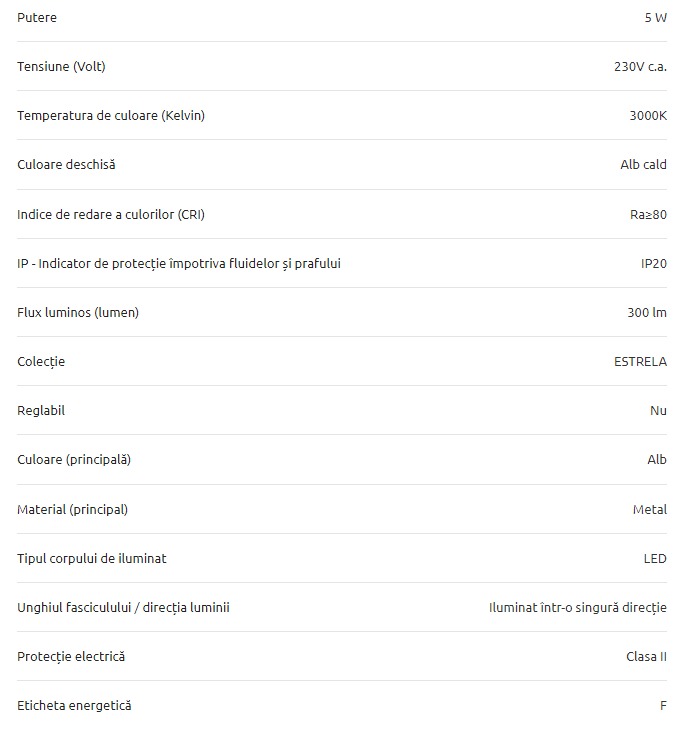 | | |
|---|---|
| Putere | 5 W |
| Tensiune (Volt) | 230V c.a. |
| Temperatura de culoare (Kelvin) | 3000K |
| Culoare deschisă | Alb cald |
| Indice de redare a culorilor (CRI) | Ra≥80 |
| IP - Indicator de protecție împotriva fluidelor și prafului | IP20 |
| Flux luminos (lumen) | 300 lm |
| Colecție | ESTRELA |
| Reglabil | Nu |
| Culoare (principală) | Alb |
| Material (principal) | Metal |
| Tipul corpului de iluminat | LED |
| Unghiul fasciculului / direcția luminii | Iluminat într-o singură direcție |
| Protecție electrică | Clasa II |
| Eticheta energetică | F |